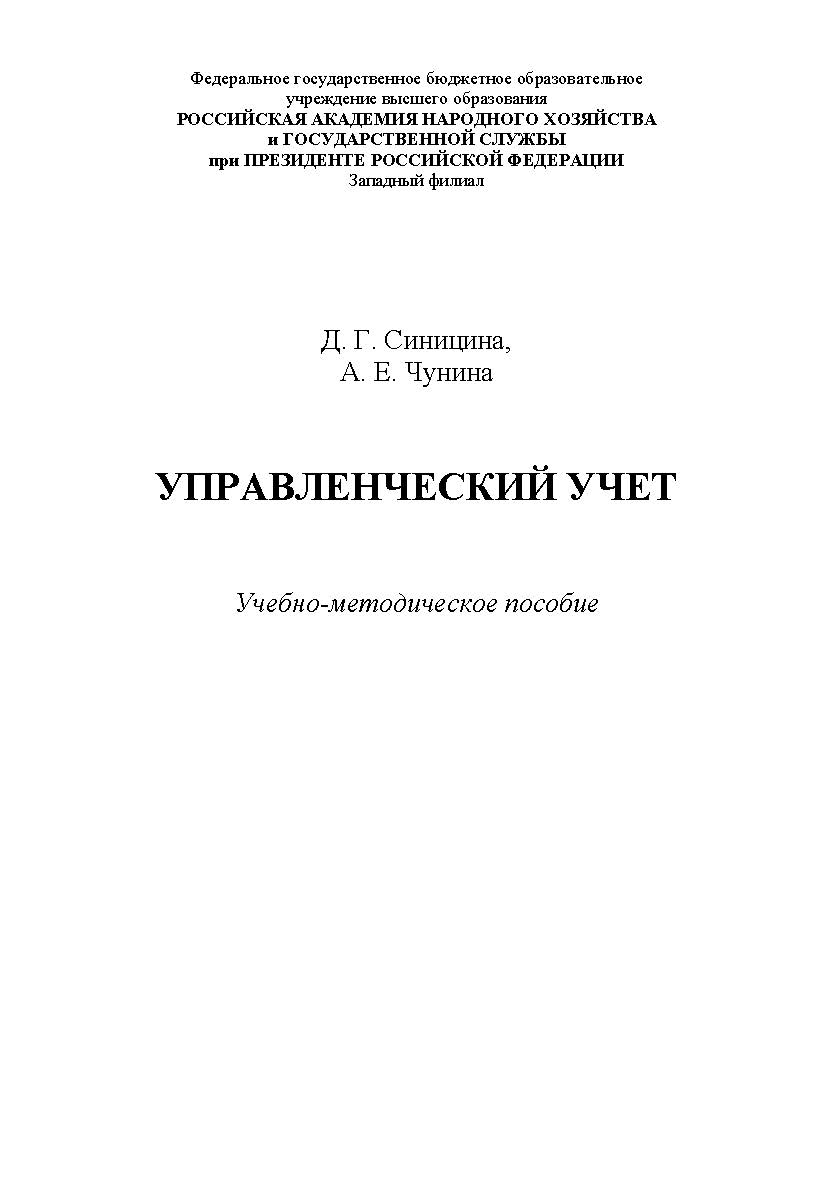 Федеральное государственное бюджетное образовательное учреждение высшего образования
РОССИЙСКАЯ АКАДЕМИЯ НАРОДНОГО ХОЗЯЙСТВА и ГОСУДАРСТВЕННОЙ СЛУЖБЫ при ПРЕЗИДЕНТЕ РОССИЙСКОЙ ФЕДЕРАЦИИ
Западный филиал

Д. Г. Синицина,
А. Е. Чунина

УПРАВЛЕНЧЕСКИЙ УЧЕТ

Учебно-методическое пособие